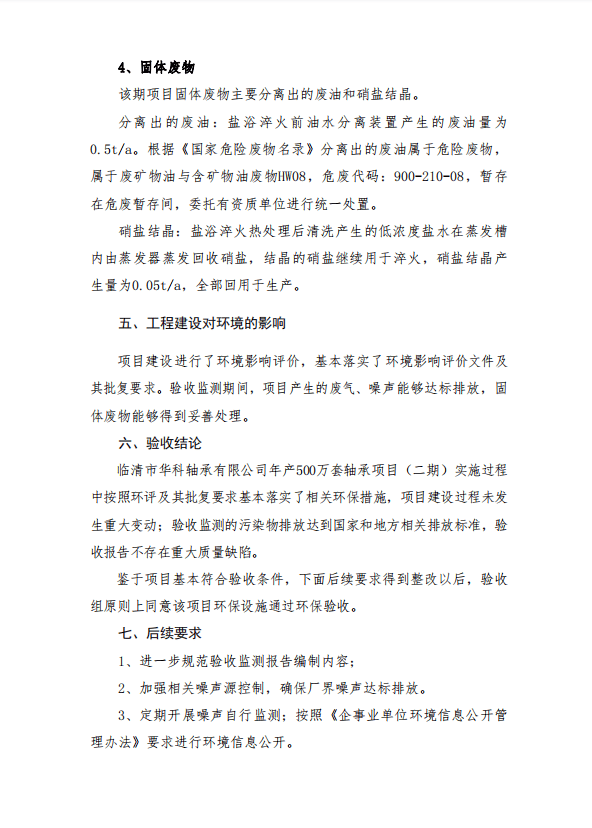 4、固体废物

该期项目固体废物主要分离出的废油和硝盐结晶。

分离出的废油：盐浴淬火前油水分离装置产生的废油量为0.5t/a。根据《国家危险废物名录》分离出的废油属于危险废物，属于废矿物油与含矿物油废物HW08，危废代码：900-210-08，暂存在危废暂存间，委托有资质单位进行统一处置。

硝盐结晶：盐浴淬火热处理后清洗产生的低浓度盐水在蒸发槽内由蒸发器蒸发回收硝盐，结晶的硝盐继续用于淬火，硝盐结晶产生量为0.05t/a，全部回用于生产。

五、工程建设对环境的影响

项目建设进行了环境影响评价，基本落实了环境影响评价文件及其批复要求。验收监测期间，项目产生的废气、噪声能够达标排放，固体废物能够得到妥善处理。

六、验收结论

临清市华科轴承有限公司年产500万套轴承项目（二期）实施过程中按照环评及其批复要求基本落实了相关环保措施，项目建设过程未发生重大变动；验收监测的污染物排放达到国家和地方相关排放标准，验收报告不存在重大质量缺陷。

鉴于项目基本符合验收条件，下面后续要求得到整改以后，验收组原则上同意该项目环保设施通过环保验收。

七、后续要求

1、进一步规范验收监测报告编制内容；

2、加强相关噪声源控制，确保厂界噪声达标排放。

3、定期开展噪声自行监测；按照《企事业单位环境信息公开管理办法》要求进行环境信息公开。